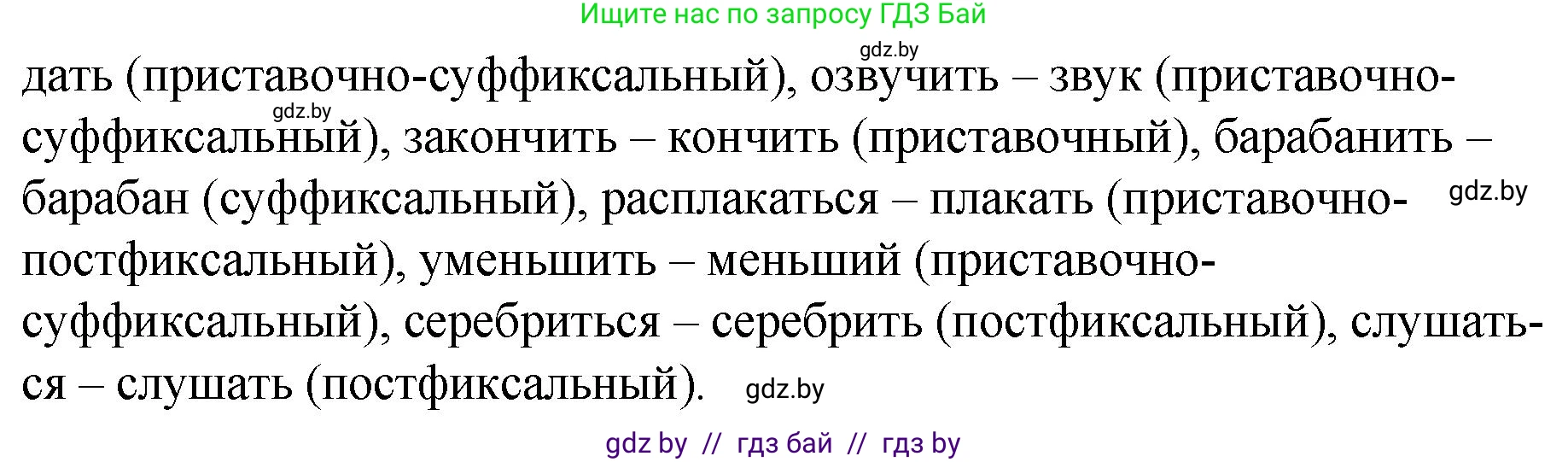 Ищите нас по запросу ГДЗ Бай

gdz.by

дать (приставочно-суффиксальный), озвучить – звук (приставочно-суффиксальный), закончить – кончить (приставочный), барабанить – барабан (суффиксальный), расплакаться – плакать (приставочно-постфиксальный), уменьшить – меньший (приставочно-суффиксальный), серебриться – серебрить (постфиксальный), слушаться – слушать (постфиксальный).

gdz.by

gdz.by

gdz.by

gdz by // гдз бай // гдз by